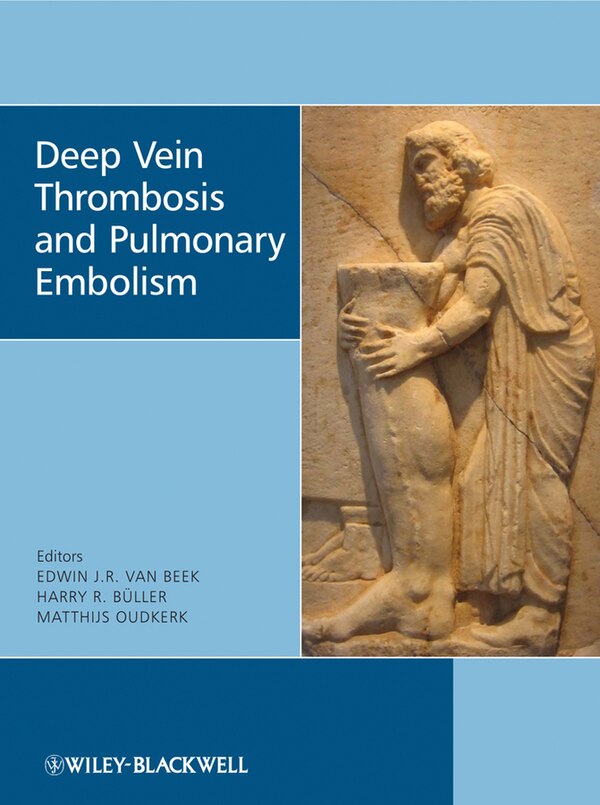 Deep Vein Thrombosis and Pulmonary Embolism

Editors
EDWIN J.R. VAN BEEK
HARRY R. BÜLLER
MATTHIJS OUDKERK

WILEY-BLACKWELL